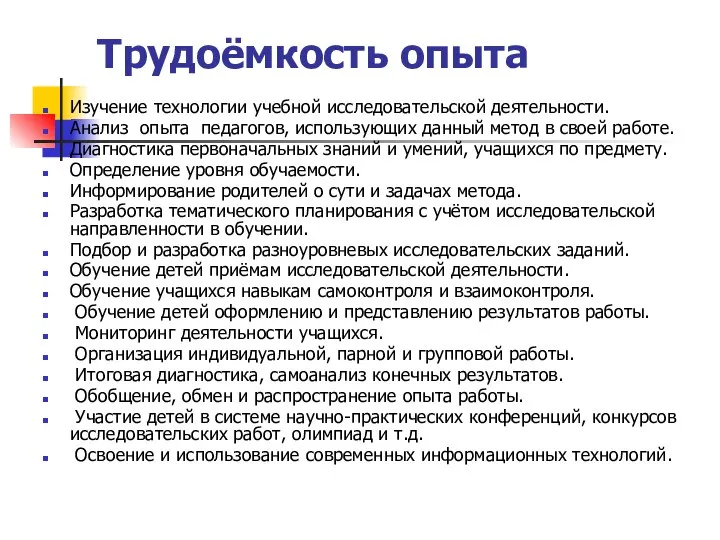 Трудоёмкость опыта

- Изучение технологии учебной исследовательской деятельности.
- Анализ опыта педагогов, использующих данный метод в своей работе.
- Диагностика первоначальных знаний и умений, учащихся по предмету.
- Определение уровня обучаемости.
- Информирование родителей о сути и задачах метода.
- Разработка тематического планирования с учётом исследовательской направленности в обучении.
- Подбор и разработка разноуровневых исследовательских заданий.
- Обучение детей приёмам исследовательской деятельности.
- Обучение учащихся навыкам самоконтроля и взаимоконтроля.
- Обучение детей оформлению и представлению результатов работы.
- Мониторинг деятельности учащихся.
- Организация индивидуальной, парной и групповой работы.
- Итоговая диагностика, самоанализ конечных результатов.
- Обобщение, обмен и распространение опыта работы.
- Участие детей в системе научно-практических конференций, конкурсов исследовательских работ, олимпиад и т.д.
- Освоение и использование современных информационных технологий.